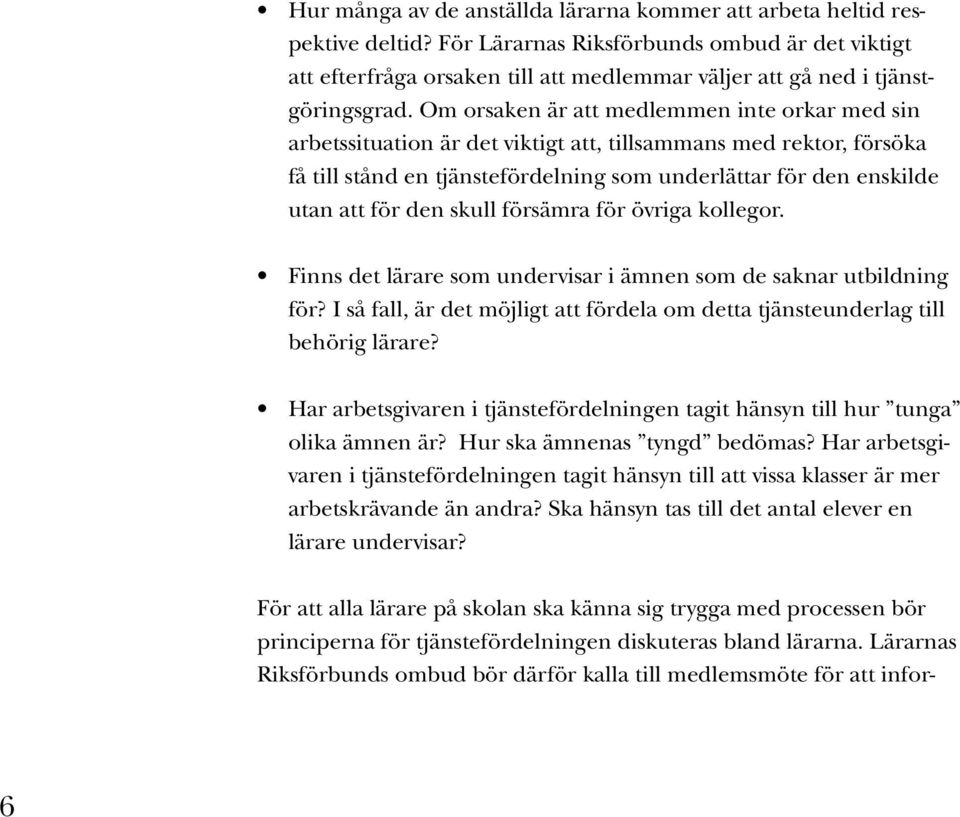 • Hur många av de anställda lärarna kommer att arbeta heltid respektive deltid? För Lärarnas Riksförbunds ombud är det viktigt att efterfråga orsaken till att medlemmar väljer att gå ned i tjänstgöringsgrad. Om orsaken är att medlemmen inte orkar med sin arbetssituation är det viktigt att, tillsammans med rektor, försöka få till stånd en tjänstefördelning som underlättar för den enskilde utan att för den skull försämra för övriga kollegor.

• Finns det lärare som undervisar i ämnen som de saknar utbildning för? I så fall, är det möjligt att fördela om detta tjänsteunderlag till behörig lärare?

• Har arbetsgivaren i tjänstefördelningen tagit hänsyn till hur ”tunga” olika ämnen är? Hur ska ämnenas ”tyngd” bedömas? Har arbetsgivaren i tjänstefördelningen tagit hänsyn till att vissa klasser är mer arbetskrävande än andra? Ska hänsyn tas till det antal elever en lärare undervisar?

För att alla lärare på skolan ska känna sig trygga med processen bör principerna för tjänstefördelningen diskuteras bland lärarna. Lärarnas Riksförbunds ombud bör därför kalla till medlemsmöte för att infor-

6